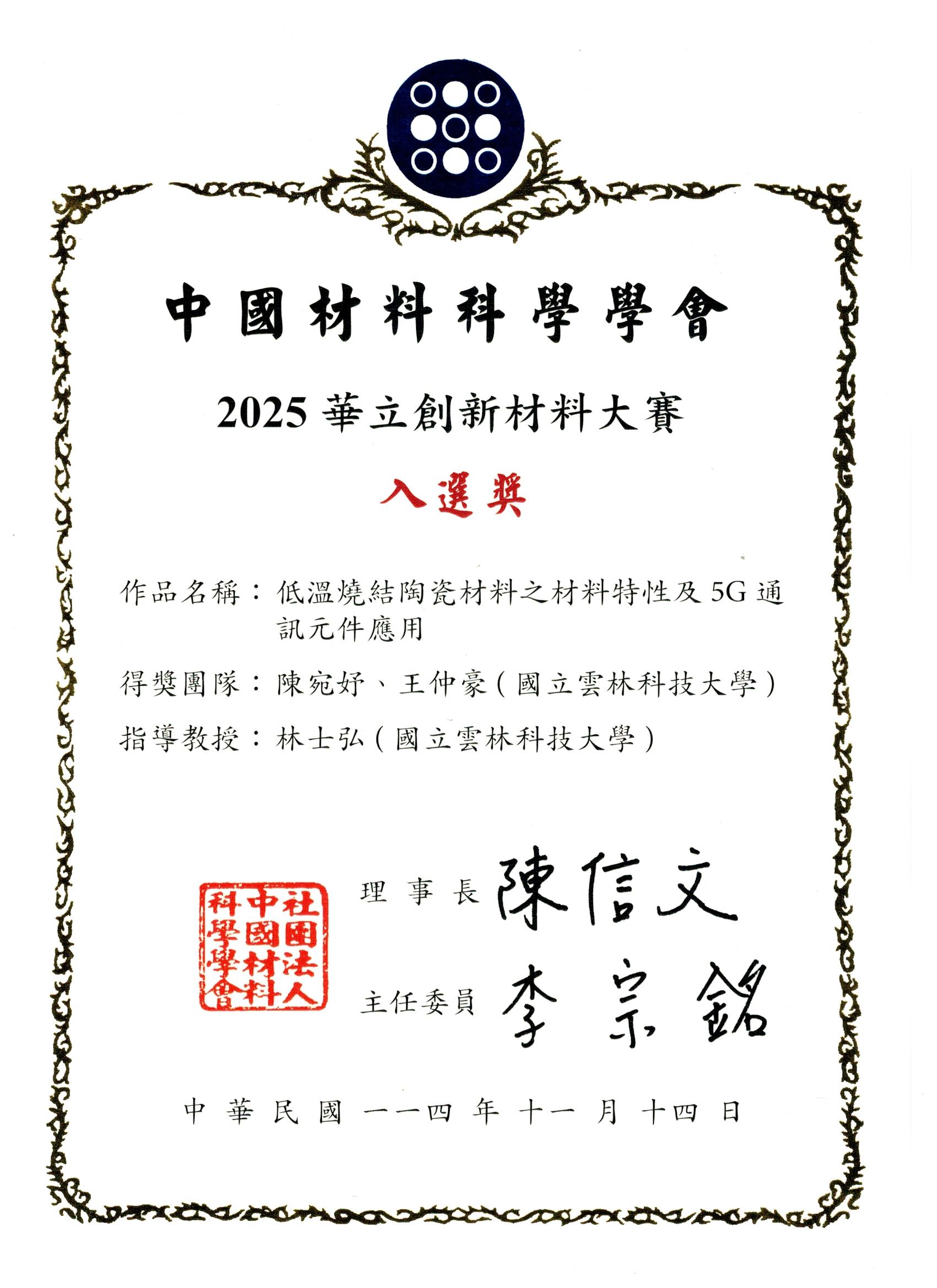 中國材料科學學會

2025 華立創新材料大賽

入選獎

作品名稱：低溫燒結陶瓷材料之材料特性及 5G 通訊元件應用

得獎團隊：陳宛妤、王仲豪（國立雲林科技大學）

指導教授：林士弘（國立雲林科技大學）

社團法人中國材料科學學會

理事長 陳信文

主任委員 李宗銘

中華民國一一四年十一月十四日